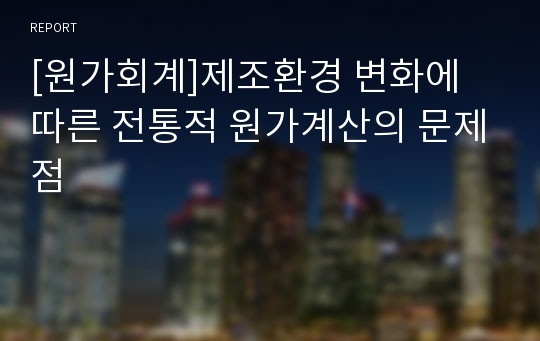 REPORT

[원가회계]제조환경 변화에 따른 전통적 원가계산의 문제점